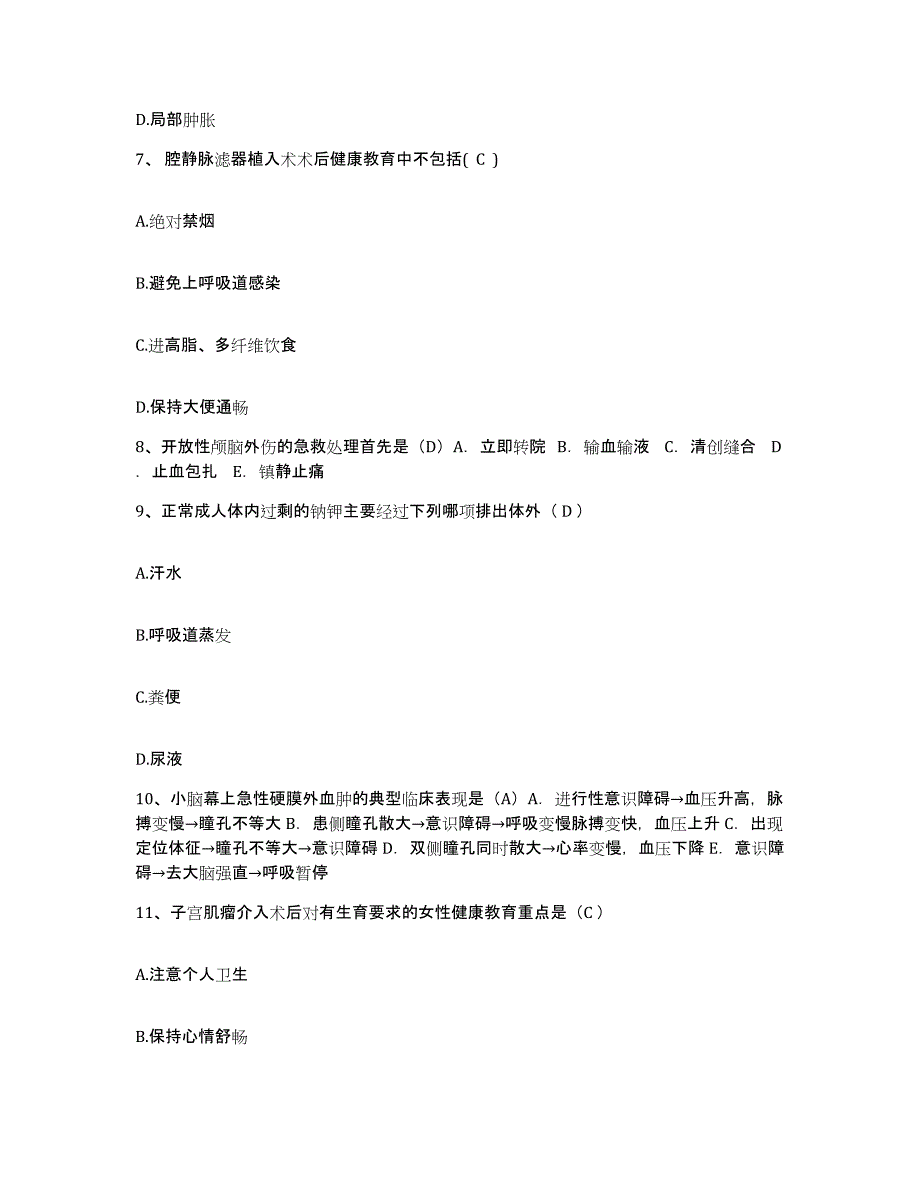 D.局部肿胀

7、腔静脉滤器植入术术后健康教育中不包括( C )

A.绝对禁烟

B.避免上呼吸道感染

C.进高脂、多纤维饮食

D.保持大便通畅

8、开放性颅脑外伤的急救处理首先是（D）A. 立即转院 B. 输血输液 C. 清创缝合 D. 止血包扎 E. 镇静止痛

9、正常成人体内过剩的钠钾主要经过下列哪项排出体外（ D ）

A.汗水

B.呼吸道蒸发

C.粪便

D.尿液

10、小脑幕上急性硬膜外血肿的典型临床表现是（A）A. 进行性意识障碍→血压升高，脉搏变慢→瞳孔不等大 B. 患侧瞳孔散大→意识障碍→呼吸变慢脉搏变快，血压上升 C. 出现定位体征→瞳孔不等大→意识障碍 D. 双侧瞳孔同时散大→心率变慢，血压下降 E. 意识障碍→去大脑强直→呼吸暂停

11、子宫肌瘤介入术后对有生育要求的女性健康教育重点是（C ）

A.注意个人卫生

B.保持心情舒畅